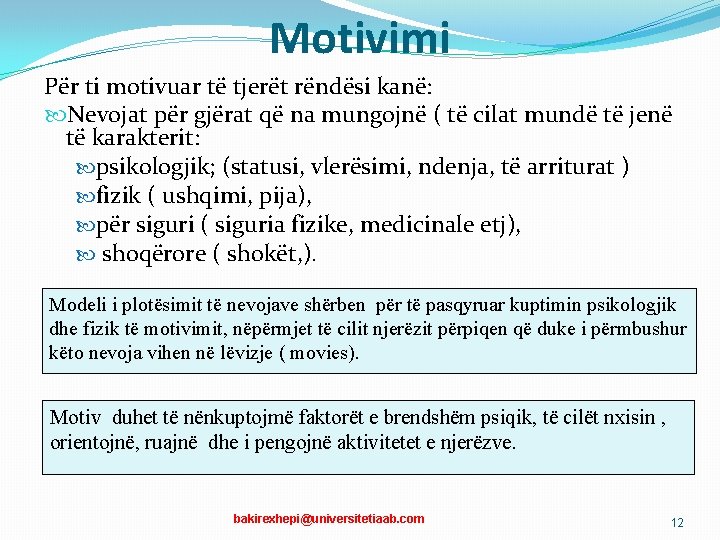 Motivimi

Për ti motivuar të tjerët rëndësi kanë:

Nevojat për gjërat që na mungojnë ( të cilat mundë të jenë të karakterit:

psikologjik; (statusi, vlerësimi, ndenja, të arriturat )

fizik ( ushqimi, pija),

për siguri ( siguria fizike, medicinale etj),

shoqërore ( shokët,).

Modeli i plotësimit të nevojave shërben për të pasqyruar kuptimin psikologjik dhe fizik të motivimit, nëpërmjet të cilit njerëzit përpiqen që duke i përmbushur këto nevoja vihen në lëvizje ( movies).

Motiv duhet të nënkuptojmë faktorët e brendshëm psiqik, të cilët nxisin , orientojnë, ruajnë dhe i pengojnë aktivitetet e njerëzve.

bakirexhepi@universitetiaab.com

12